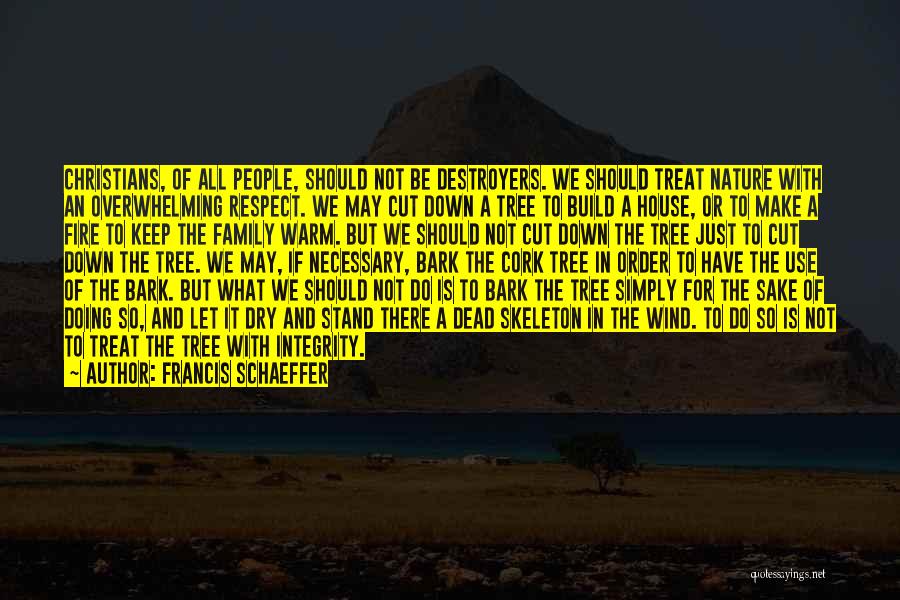 CHRISTIANS, OF ALL PEOPLE, SHOULD NOT BE DESTROYERS. WE SHOULD TREAT NATURE WITH AN OVERWHELMING RESPECT. WE MAY CUT DOWN A TREE TO BUILD A HOUSE, OR TO MAKE A FIRE TO KEEP THE FAMILY WARM. BUT WE SHOULD NOT CUT DOWN THE TREE JUST TO CUT DOWN THE TREE. WE MAY, IF NECESSARY, BARK THE CORK TREE IN ORDER TO HAVE THE USE OF THE BARK. BUT WHAT WE SHOULD NOT DO IS TO BARK THE TREE SIMPLY FOR THE SAKE OF DOING SO, AND LET IT DRY AND STAND THERE A DEAD SKELETON IN THE WIND. TO DO SO IS NOT TO TREAT THE TREE WITH INTEGRITY.
— AUTHOR: FRANCIS SCHAEFFER

quotessayings.net